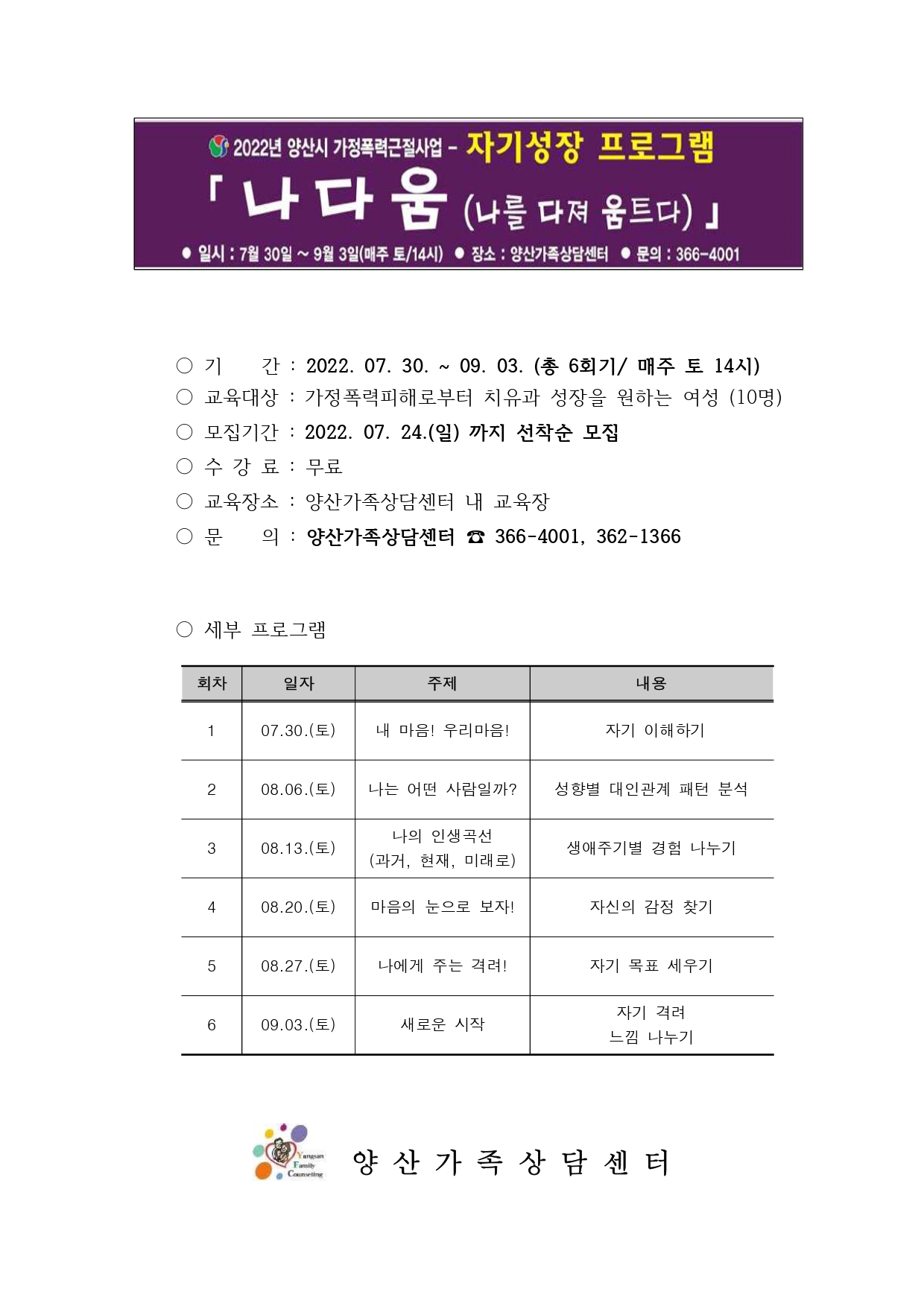 2022년 양산시 가정폭력근절사업 - 자기성장 프로그램
「나다움 (나를 다져 움트다)」
● 일시 : 7월 30일 ~ 9월 3일(매주 토/14시) ● 장소 : 양산가족상담센터 ● 문의 : 366-4001

○ 기 간 : 2022. 07. 30. ~ 09. 03. (총 6회기/ 매주 토 14시)
○ 교육대상 : 가정폭력피해로부터 치유과 성장을 원하는 여성 (10명)
○ 모집기간 : 2022. 07. 24.(일) 까지 선착순 모집
○ 수 강 료 : 무료
○ 교육장소 : 양산가족상담센터 내 교육장
○ 문 의 : 양산가족상담센터 ☎ 366-4001, 362-1366

○ 세부 프로그램

| 회차 | 일자 | 주제 | 내용 |
|---|---|---|---|
| 1 | 07.30.(토) | 내 마음! 우리마음! | 자기 이해하기 |
| 2 | 08.06.(토) | 나는 어떤 사람일까? | 성향별 대인관계 패턴 분석 |
| 3 | 08.13.(토) | 나의 인생곡선 (과거, 현재, 미래로) | 생애주기별 경험 나누기 |
| 4 | 08.20.(토) | 마음의 눈으로 보자! | 자신의 감정 찾기 |
| 5 | 08.27.(토) | 나에게 주는 격려! | 자기 목표 세우기 |
| 6 | 09.03.(토) | 새로운 시작 | 자기 격려 느낌 나누기 |

Yangsan Family Counseling
양 산 가 족 상 담 센 터